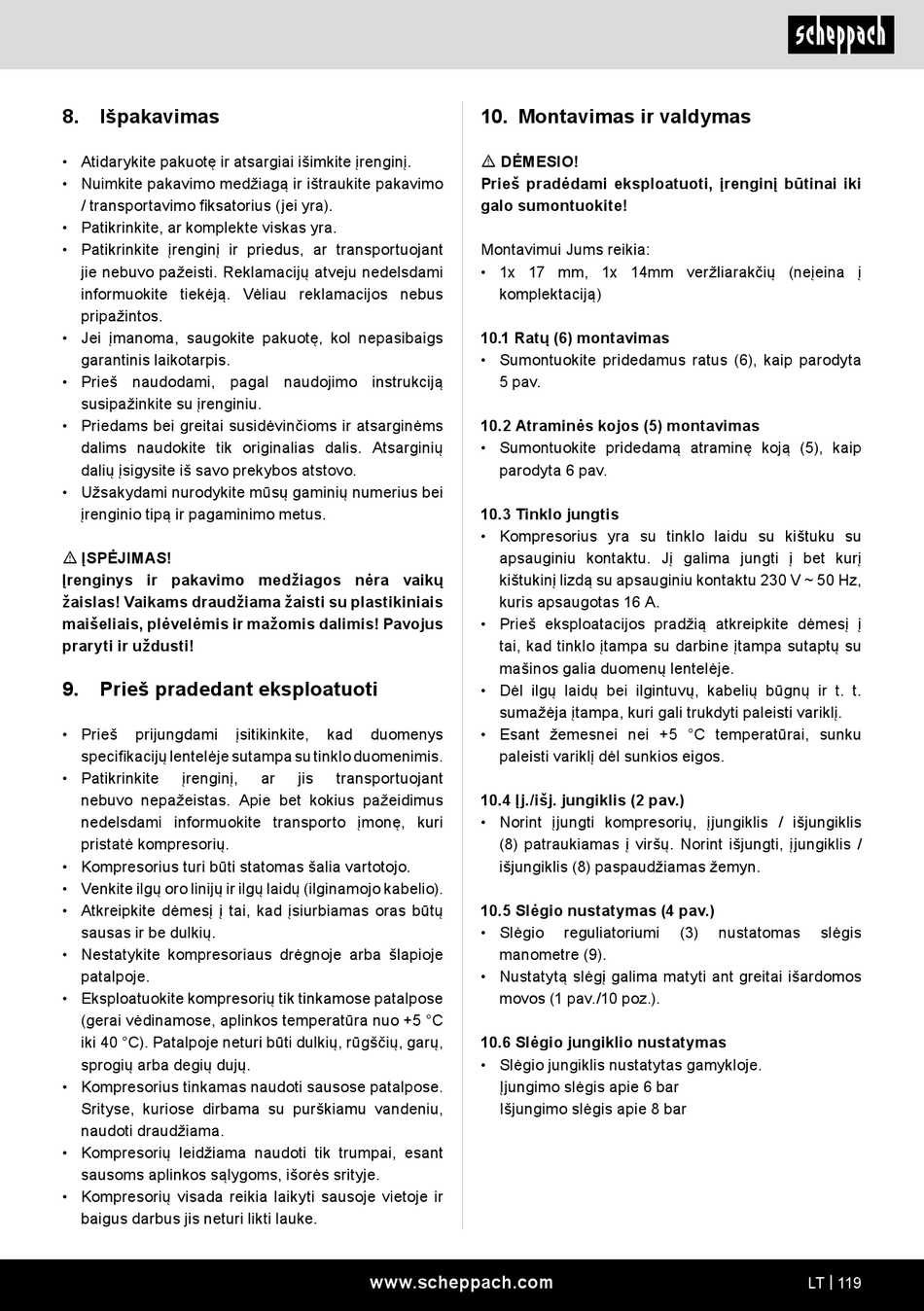 scheppach

8. Išpakavimas

• Atidarykite pakuotę ir atsargiai išimkite įrenginį.
• Nuimkite pakavimo medžiagą ir ištraukite pakavimo / transportavimo fiksatorius (jei yra).
• Patikrinkite, ar komplekte viskas yra.
• Patikrinkite įrenginį ir priedus, ar transportuojant jie nebuvo pažeisti. Reklamacijų atveju nedelsdami informuokite tiekėją. Vėliau reklamacijos nebus pripažintos.
• Jei įmanoma, saugokite pakuotę, kol nepasibaigs garantinis laikotarpis.
• Prieš naudodami, pagal naudojimo instrukciją susipažinkite su įrenginiu.
• Priedams bei greitai susidėvinčioms ir atsarginėms dalims naudokite tik originalias dalis. Atsarginių dalių įsigysite iš savo prekybos atstovo.
• Užsakydami nurodykite mūsų gaminių numerius bei įrenginio tipą ir pagaminimo metus.

⚠ ĮSPĖJIMAS!
Įrenginys ir pakavimo medžiagos nėra vaikų žaislas! Vaikams draudžiama žaisti su plastikiniais maišeliais, plėvelėmis ir mažomis dalimis! Pavojus praryti ir uždusti!

9. Prieš pradedant eksploatuoti

• Prieš prijungdami įsitikinkite, kad duomenys specifikacijų lentelėje sutampa su tinklo duomenimis.
• Patikrinkite įrenginį, ar jis transportuojant nebuvo nepažeistas. Apie bet kokius pažeidimus nedelsdami informuokite transporto įmonę, kuri pristatė kompresorių.
• Kompresorius turi būti statomas šalia vartotojo.
• Venkite ilgų oro linijų ir ilgų laidų (ilginamojo kabelio).
• Atkreipkite dėmesį į tai, kad įsiurbiamas oras būtų sausas ir be dulkių.
• Nestatykite kompresoriaus drėgnoje arba šlapioje patalpoje.
• Eksploatuokite kompresorių tik tinkamose patalpose (gerai vėdinamose, aplinkos temperatūra nuo +5 °C iki 40 °C). Patalpoje neturi būti dulkių, rūgščių, garų, sprogių arba degių dujų.
• Kompresorius tinkamas naudoti sausose patalpose. Srityse, kuriose dirbama su purškiamu vandeniu, naudoti draudžiama.
• Kompresorių leidžiama naudoti tik trumpai, esant sausoms aplinkos sąlygoms, išorės srityje.
• Kompresorių visada reikia laikyti sausoje vietoje ir baigus darbus jis neturi likti lauke.

10. Montavimas ir valdymas

⚠ DĖMESIO!
Prieš pradėdami eksploatuoti, įrenginį būtinai iki galo sumontuokite!

Montavimui Jums reikia:
• 1x 17 mm, 1x 14mm veržliarakčių (neįeina į komplektaciją)

10.1 Ratų (6) montavimas
• Sumontuokite pridedamus ratus (6), kaip parodyta 5 pav.

10.2 Atraminės kojos (5) montavimas
• Sumontuokite pridedamą atraminę koją (5), kaip parodyta 6 pav.

10.3 Tinklo jungtis
• Kompresorius yra su tinklo laidu su kištuku su apsauginiu kontaktu. Jį galima jungti į bet kurį kištukinį lizdą su apsauginiu kontaktu 230 V ~ 50 Hz, kuris apsaugotas 16 A.
• Prieš eksploatacijos pradžią atkreipkite dėmesį į tai, kad tinklo įtampa su darbine įtampa sutaptų su mašinos galia duomenų lentelėje.
• Dėl ilgų laidų bei ilgintuvų, kabelių būgnų ir t. t. sumažėja įtampa, kuri gali trukdyti paleisti variklį.
• Esant žemesnei nei +5 °C temperatūrai, sunku paleisti variklį dėl sunkios eigos.

10.4 Įj./išj. jungiklis (2 pav.)
• Norint įjungti kompresorių, įjungiklis / išjungiklis (8) patraukiamas į viršų. Norint išjungti, įjungiklis / išjungiklis (8) paspaudžiamas žemyn.

10.5 Slėgio nustatymas (4 pav.)
• Slėgio reguliatoriumi (3) nustatomas slėgis manometre (9).
• Nustatytą slėgį galima matyti ant greitai išardomos movos (1 pav./10 poz.).

10.6 Slėgio jungiklio nustatymas
• Slėgio jungiklis nustatytas gamykloje.
Įjungimo slėgis apie 6 bar
Išjungimo slėgis apie 8 bar

www.scheppach.com LT | 119